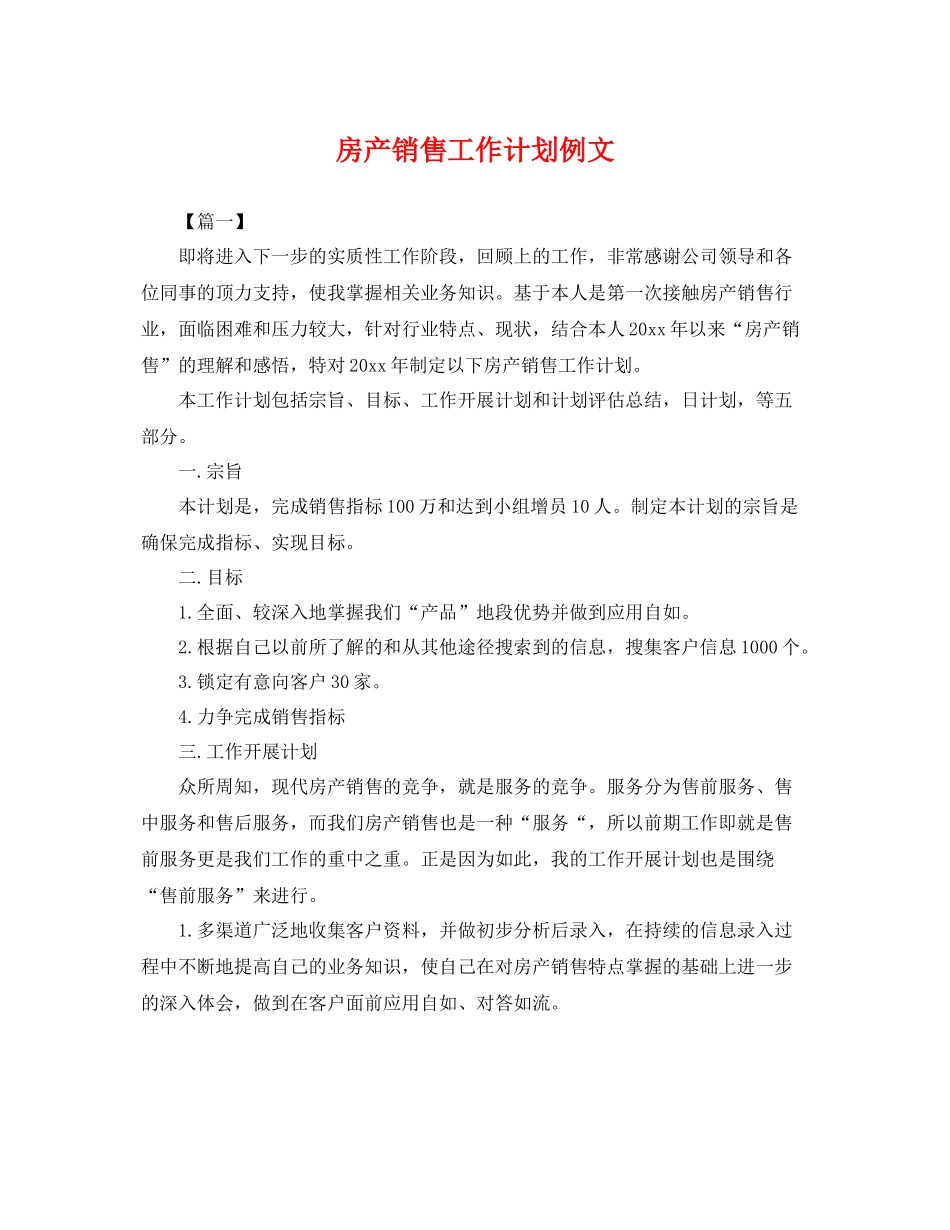 房产销售工作计划例文

【篇一】

即将进入下一步的实质性工作阶段，回顾上的工作，非常感谢公司领导和各位同事的顶力支持，使我掌握相关业务知识。基于本人是第一次接触房产销售行业，面临困难和压力较大，针对行业特点、现状，结合本人20xx年以来“房产销售”的理解和感悟，特对20xx年制定以下房产销售工作计划。

本工作计划包括宗旨、目标、工作开展计划和计划评估总结，日计划，等五部分。

一.宗旨

本计划是，完成销售指标100万和达到小组增员10人。制定本计划的宗旨是确保完成指标、实现目标。

二.目标

1.全面、较深入地掌握我们“产品”地段优势并做到应用自如。

2.根据自己以前所了解的和从其他途径搜索到的信息，搜集客户信息1000个。

3.锁定有意向客户30家。

4.力争完成销售指标

三.工作开展计划

众所周知，现代房产销售的竞争，就是服务的竞争。服务分为售前服务、售中服务和售后服务，而我们房产销售也是一种“服务“，所以前期工作即就是售前服务更是我们工作的重中之重。正是因为如此，我的工作开展计划也是围绕“售前服务”来进行。

1.多渠道广泛地收集客户资料，并做初步分析后录入，在持续的信息录入过程中不断地提高自己的业务知识，使自己在对房产销售特点掌握的基础上进一步的深入体会，做到在客户面前应用自如、对答如流。